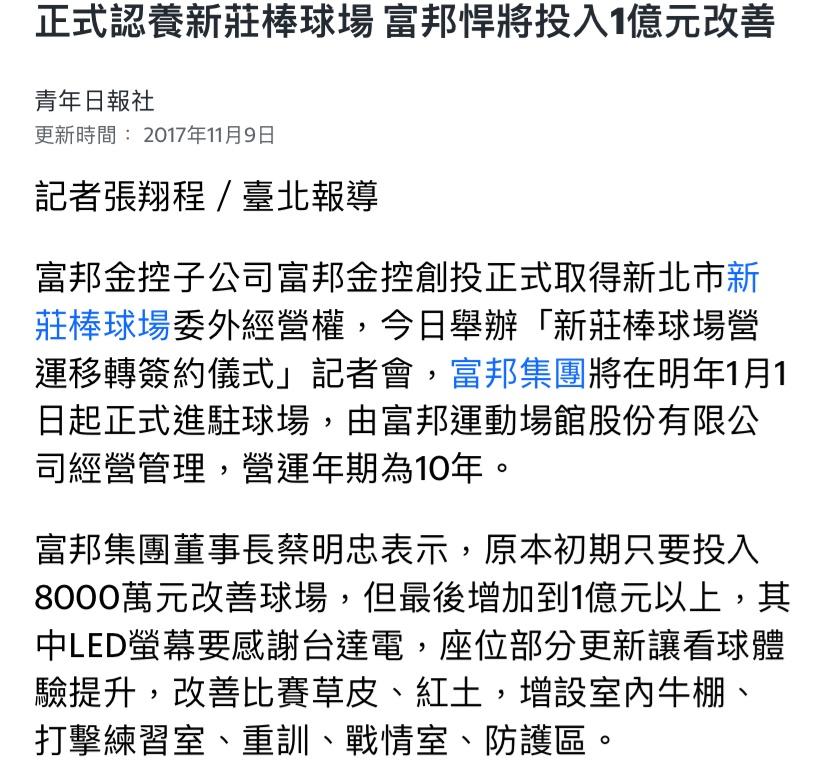 正式認養新莊棒球場 富邦悍將投入1億元改善

青年日報社
更新時間： 2017年11月9日

記者張翔程 / 臺北報導

富邦金控子公司富邦金控創投正式取得新北市新莊棒球場委外經營權，今日舉辦「新莊棒球場營運移轉簽約儀式」記者會，富邦集團將在明年1月1日起正式進駐球場，由富邦運動場館股份有限公司經營管理，營運年期為10年。

富邦集團董事長蔡明忠表示，原本初期只要投入8000萬元改善球場，但最後增加到1億元以上，其中LED螢幕要感謝台達電，座位部分更新讓看球體驗提升，改善比賽草皮、紅土，增設室內牛棚、打擊練習室、重訓、戰情室、防護區。